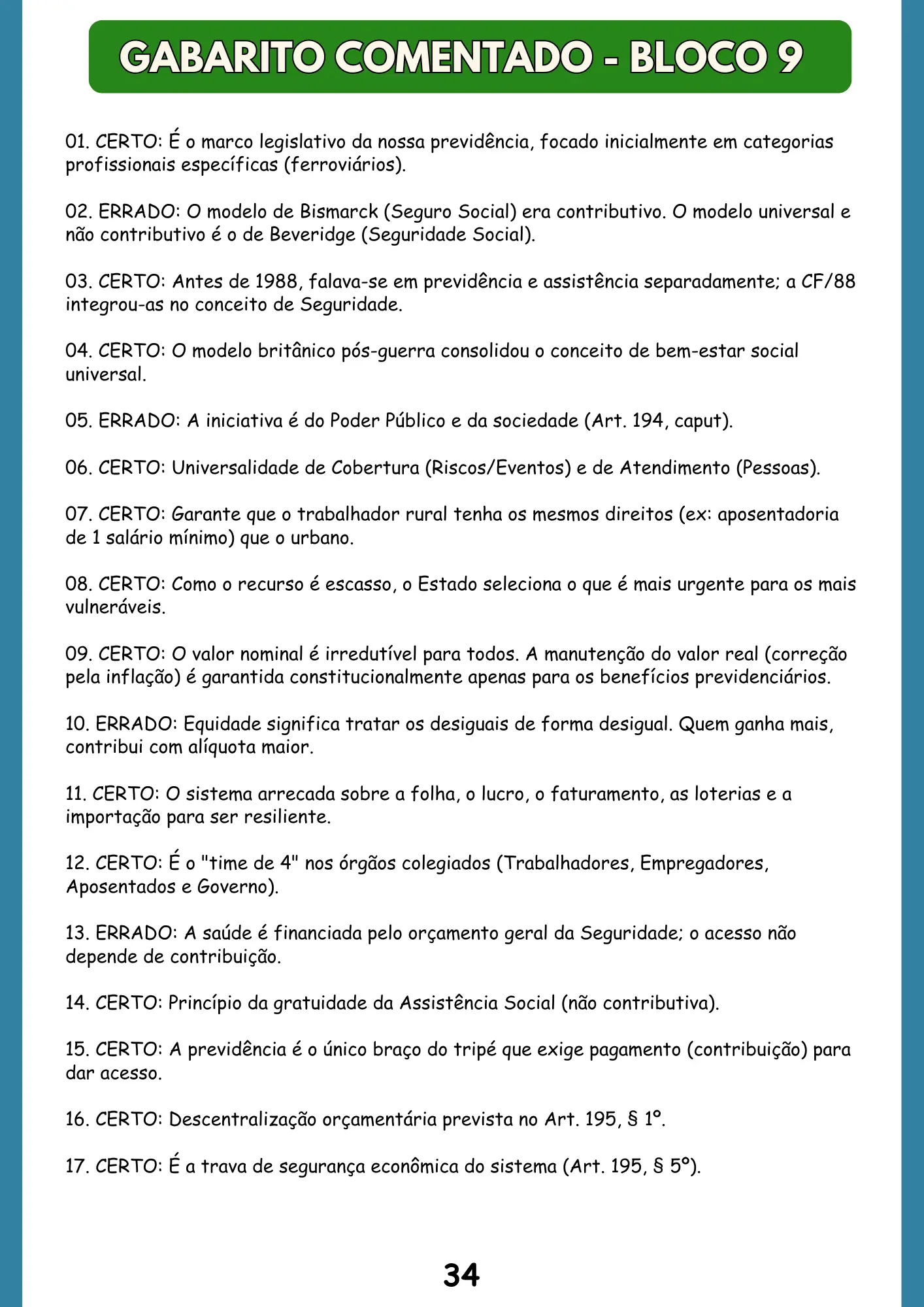 GABARITO COMENTADO - BLOCO 9

01. CERTO: É o marco legislativo da nossa previdência, focado inicialmente em categorias profissionais específicas (ferroviários).

02. ERRADO: O modelo de Bismarck (Seguro Social) era contributivo. O modelo universal e não contributivo é o de Beveridge (Seguridade Social).

03. CERTO: Antes de 1988, falava-se em previdência e assistência separadamente; a CF/88 integrou-as no conceito de Seguridade.

04. CERTO: O modelo britânico pós-guerra consolidou o conceito de bem-estar social universal.

05. ERRADO: A iniciativa é do Poder Público e da sociedade (Art. 194, caput).

06. CERTO: Universalidade de Cobertura (Riscos/Eventos) e de Atendimento (Pessoas).

07. CERTO: Garante que o trabalhador rural tenha os mesmos direitos (ex: aposentadoria de 1 salário mínimo) que o urbano.

08. CERTO: Como o recurso é escasso, o Estado seleciona o que é mais urgente para os mais vulneráveis.

09. CERTO: O valor nominal é irredutível para todos. A manutenção do valor real (correção pela inflação) é garantida constitucionalmente apenas para os benefícios previdenciários.

10. ERRADO: Equidade significa tratar os desiguais de forma desigual. Quem ganha mais, contribui com alíquota maior.

11. CERTO: O sistema arrecada sobre a folha, o lucro, o faturamento, as loterias e a importação para ser resiliente.

12. CERTO: É o "time de 4" nos órgãos colegiados (Trabalhadores, Empregadores, Aposentados e Governo).

13. ERRADO: A saúde é financiada pelo orçamento geral da Seguridade; o acesso não depende de contribuição.

14. CERTO: Princípio da gratuidade da Assistência Social (não contributiva).

15. CERTO: A previdência é o único braço do tripé que exige pagamento (contribuição) para dar acesso.

16. CERTO: Descentralização orçamentária prevista no Art. 195, § 1º.

17. CERTO: É a trava de segurança econômica do sistema (Art. 195, § 5º).

34